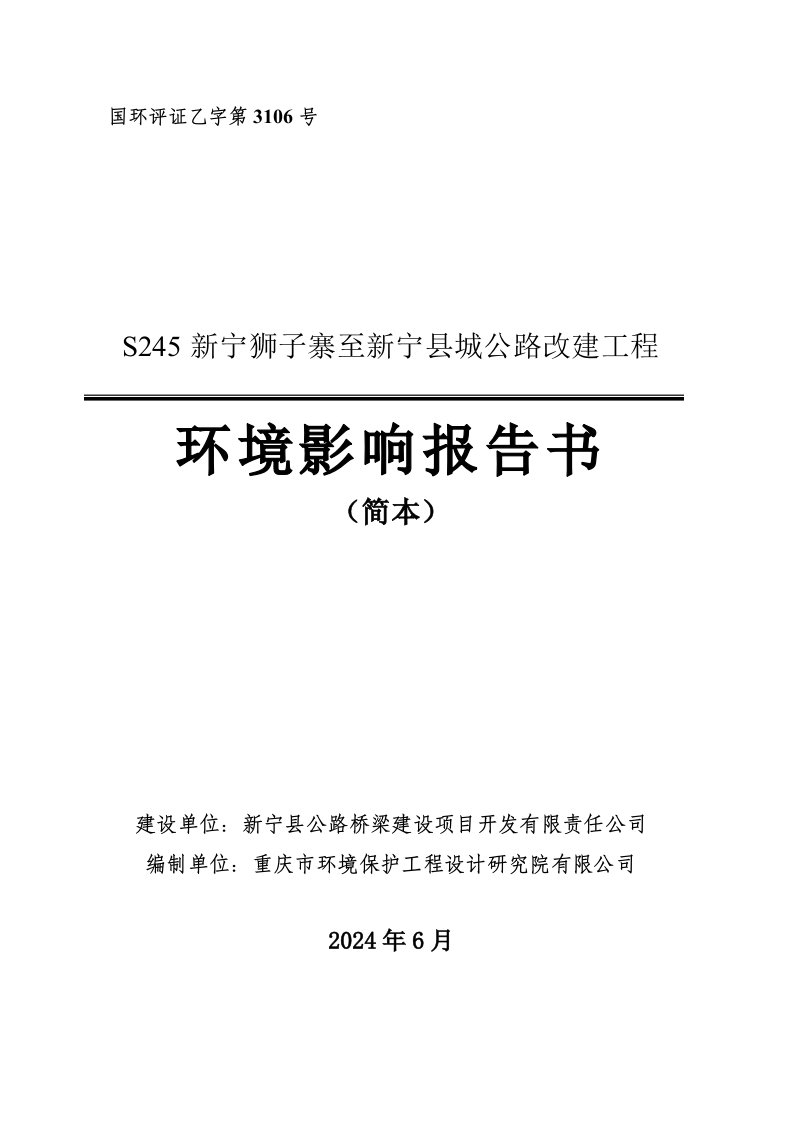 国环评证乙字第 3106 号

S245 新宁狮子寨至新宁县城公路改建工程

环境影响报告书

（简本）

建设单位：新宁县公路桥梁建设项目开发有限责任公司
编制单位：重庆市环境保护工程设计研究院有限公司

2024 年 6 月